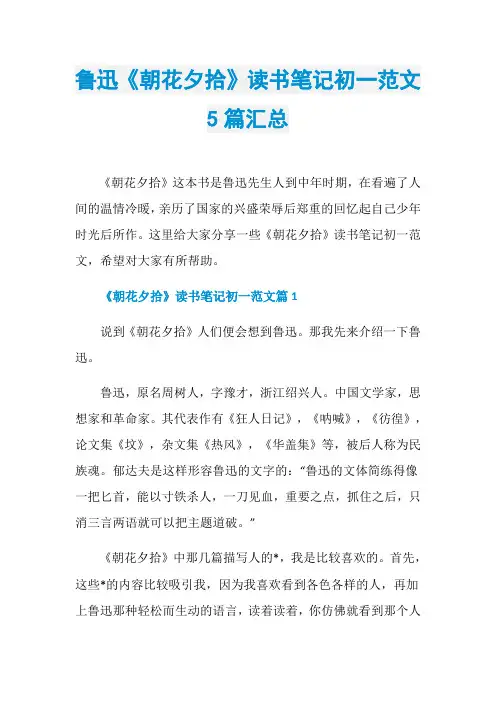 鲁迅《朝花夕拾》读书笔记初一范文5篇汇总

《朝花夕拾》这本书是鲁迅先生人到中年时期，在看遍了人间的温情冷暖，亲历了国家的兴盛荣辱后郑重的回忆起自己少年时光后所作。这里给大家分享一些《朝花夕拾》读书笔记初一范文，希望对大家有所帮助。

《朝花夕拾》读书笔记初一范文篇1

说到《朝花夕拾》人们便会想到鲁迅。那我先来介绍一下鲁迅。

鲁迅，原名周树人，字豫才，浙江绍兴人。中国文学家，思想家和革命家。其代表作有《狂人日记》，《呐喊》，《彷徨》，论文集《坟》，杂文集《热风》，《华盖集》等，被后人称为民族魂。郁达夫是这样形容鲁迅的文字的：“鲁迅的文体简练得像一把匕首，能以寸铁杀人，一刀见血，重要之点，抓住之后，只消三言两语就可以把主题道破。”

《朝花夕拾》中那几篇描写人的*，我是比较喜欢的。首先，这些*的内容比较吸引我，因为我喜欢看到各色各样的人，再加上鲁迅那种轻松而生动的语言，读着读着，你仿佛就看到那个人